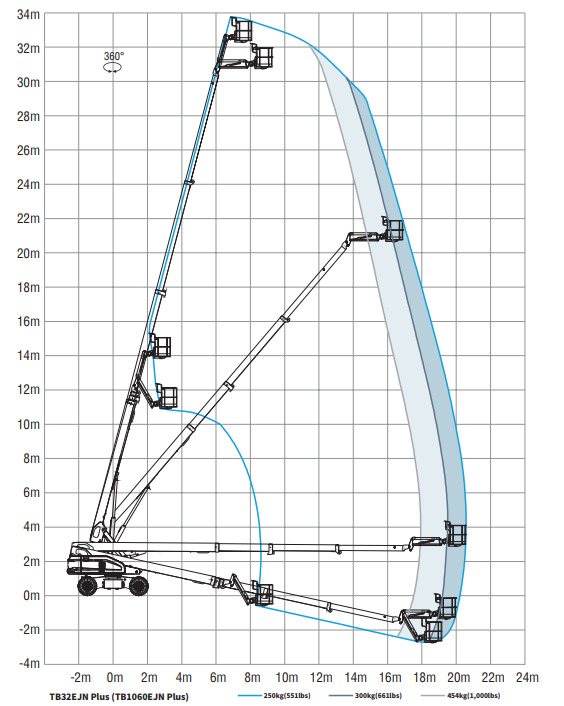 34m
32m
30m
28m
26m
24m
22m
20m
18m
16m
14m
12m
10m
8m
6m
4m
2m
0m
-2m
-4m

360°

-2m 0m 2m 4m 6m 8m 10m 12m 14m 16m 18m 20m 22m 24m

TB32EJN Plus (TB1060EJN Plus)
250kg(551lbs)
300kg(661lbs)
454kg(1,000lbs)